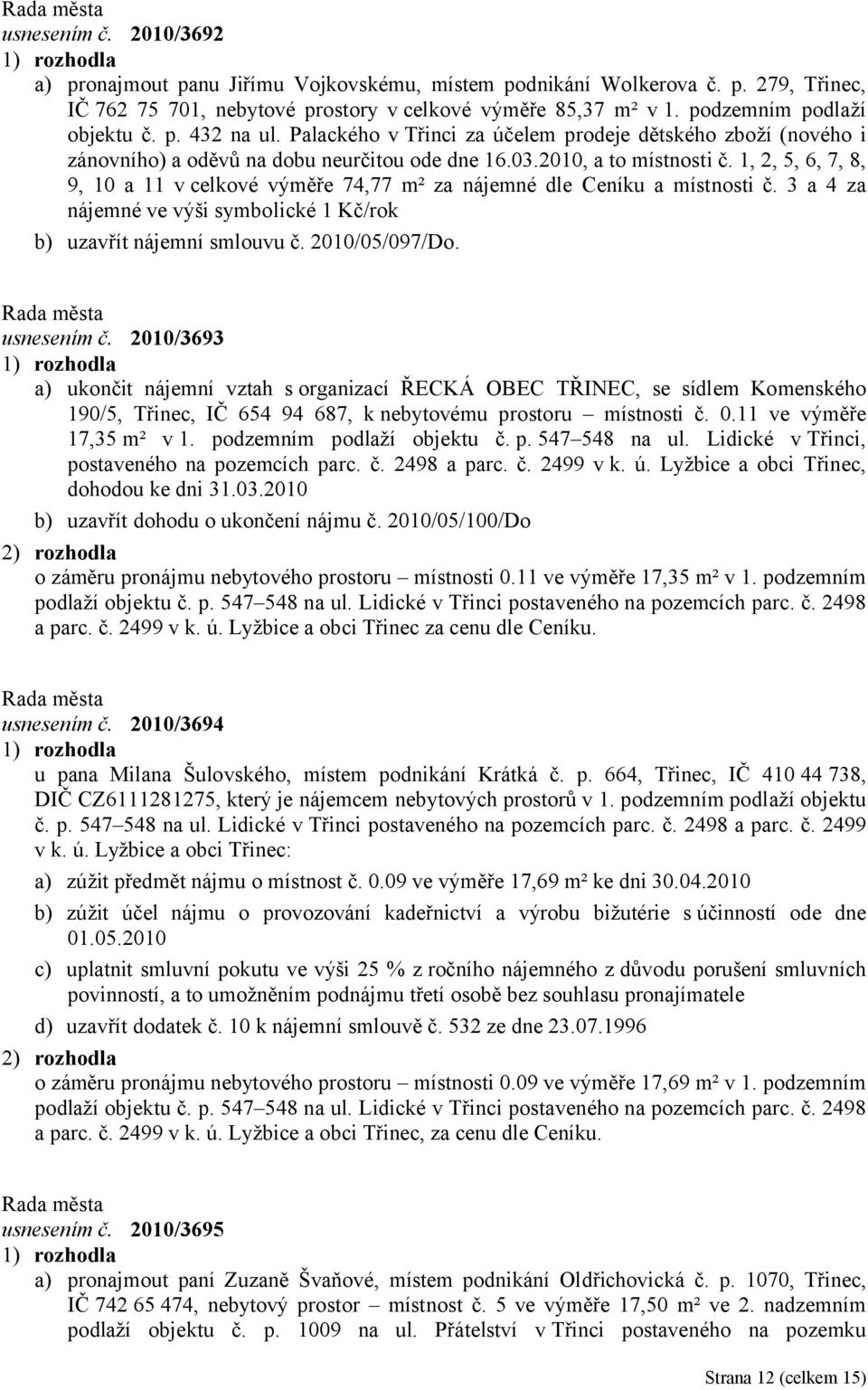 Rada města
usnesením č. 2010/3692
1) rozhodla
a) pronajmout panu Jiřímu Vojkovskému, místem podnikání Wolkerova č. p. 279, Třinec, IČ 762 75 701, nebytové prostory v celkové výměře 85,37 m² v 1. podzemním podlaží objektu č. p. 432 na ul. Palackého v Třinci za účelem prodeje dětského zboží (nového i zánovního) a oděvů na dobu neurčitou ode dne 16.03.2010, a to místnosti č. 1, 2, 5, 6, 7, 8, 9, 10 a 11 v celkové výměře 74,77 m² za nájemné dle Ceníku a místnosti č. 3 a 4 za nájemné ve výši symbolické 1 Kč/rok
b) uzavřít nájemní smlouvu č. 2010/05/097/Do.

Rada města
usnesením č. 2010/3693
1) rozhodla
a) ukončit nájemní vztah s organizací ŘECKÁ OBEC TŘINEC, se sídlem Komenského 190/5, Třinec, IČ 654 94 687, k nebytovému prostoru – místnosti č. 0.11 ve výměře 17,35 m² v 1. podzemním podlaží objektu č. p. 547–548 na ul. Lidické v Třinci, postaveného na pozemcích parc. č. 2498 a parc. č. 2499 v k. ú. Lyžbice a obci Třinec, dohodou ke dni 31.03.2010
b) uzavřít dohodu o ukončení nájmu č. 2010/05/100/Do
2) rozhodla
o záměru pronájmu nebytového prostoru – místnosti 0.11 ve výměře 17,35 m² v 1. podzemním podlaží objektu č. p. 547–548 na ul. Lidické v Třinci postaveného na pozemcích parc. č. 2498 a parc. č. 2499 v k. ú. Lyžbice a obci Třinec za cenu dle Ceníku.

Rada města
usnesením č. 2010/3694
1) rozhodla
u pana Milana Šulovského, místem podnikání Krátká č. p. 664, Třinec, IČ 410 44 738, DIČ CZ6111281275, který je nájemcem nebytových prostorů v 1. podzemním podlaží objektu č. p. 547–548 na ul. Lidické v Třinci postaveného na pozemcích parc. č. 2498 a parc. č. 2499 v k. ú. Lyžbice a obci Třinec:
a) zúžit předmět nájmu o místnost č. 0.09 ve výměře 17,69 m² ke dni 30.04.2010
b) zúžit účel nájmu o provozování kadeřnictví a výrobu bižutérie s účinností ode dne 01.05.2010
c) uplatnit smluvní pokutu ve výši 25 % z ročního nájemného z důvodu porušení smluvních povinností, a to umožněním podnájmu třetí osobě bez souhlasu pronajímatele
d) uzavřít dodatek č. 10 k nájemní smlouvě č. 532 ze dne 23.07.1996
2) rozhodla
o záměru pronájmu nebytového prostoru – místnosti 0.09 ve výměře 17,69 m² v 1. podzemním podlaží objektu č. p. 547–548 na ul. Lidické v Třinci postaveného na pozemcích parc. č. 2498 a parc. č. 2499 v k. ú. Lyžbice a obci Třinec, za cenu dle Ceníku.

Rada města
usnesením č. 2010/3695
1) rozhodla
a) pronajmout paní Zuzaně Švaňové, místem podnikání Oldřichovická č. p. 1070, Třinec, IČ 742 65 474, nebytový prostor – místnost č. 5 ve výměře 17,50 m² ve 2. nadzemním podlaží objektu č. p. 1009 na ul. Přátelství v Třinci postaveného na pozemku

Strana 12 (celkem 15)